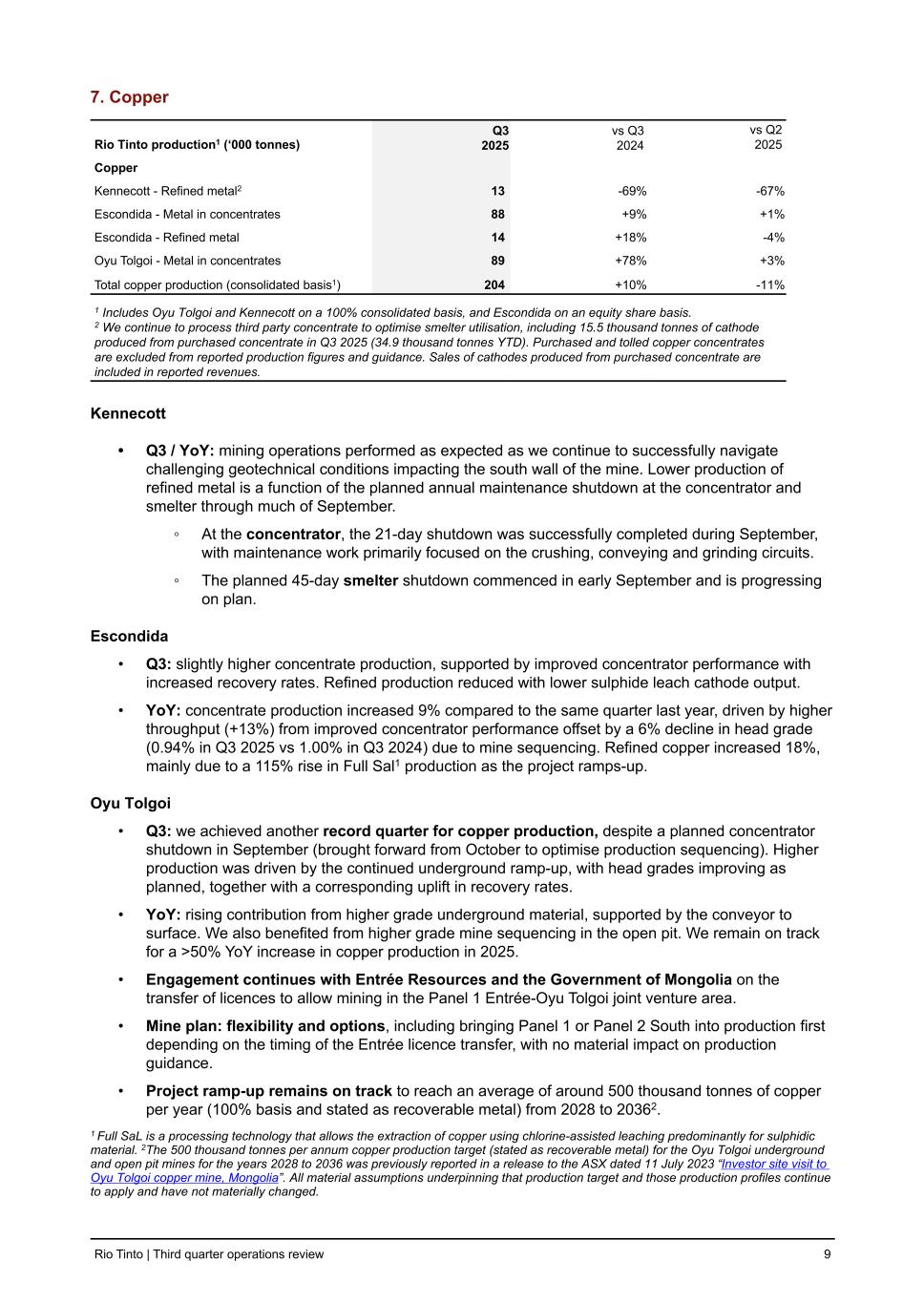 7. Copper

| Rio Tinto production$^1$ ('000 tonnes) | Q3 2025 | vs Q3 2024 | vs Q2 2025 |
|---|---|---|---|
| Copper | | | |
| Kennecott - Refined metal$^2$ | 13 | -69% | -67% |
| Escondida - Metal in concentrates | 88 | +9% | +1% |
| Escondida - Refined metal | 14 | +18% | -4% |
| Oyu Tolgoi - Metal in concentrates | 89 | +78% | +3% |
| Total copper production (consolidated basis$^1$) | 204 | +10% | -11% |

$^1$ Includes Oyu Tolgoi and Kennecott on a 100% consolidated basis, and Escondida on an equity share basis.
$^2$ We continue to process third party concentrate to optimise smelter utilisation, including 15.5 thousand tonnes of cathode produced from purchased concentrate in Q3 2025 (34.9 thousand tonnes YTD). Purchased and tolled copper concentrates are excluded from reported production figures and guidance. Sales of cathodes produced from purchased concentrate are included in reported revenues.

Kennecott

• Q3 / YoY: mining operations performed as expected as we continue to successfully navigate challenging geotechnical conditions impacting the south wall of the mine. Lower production of refined metal is a function of the planned annual maintenance shutdown at the concentrator and smelter through much of September.
◦ At the concentrator, the 21-day shutdown was successfully completed during September, with maintenance work primarily focused on the crushing, conveying and grinding circuits.
◦ The planned 45-day smelter shutdown commenced in early September and is progressing on plan.

Escondida

• Q3: slightly higher concentrate production, supported by improved concentrator performance with increased recovery rates. Refined production reduced with lower sulphide leach cathode output.
• YoY: concentrate production increased 9% compared to the same quarter last year, driven by higher throughput (+13%) from improved concentrator performance offset by a 6% decline in head grade (0.94% in Q3 2025 vs 1.00% in Q3 2024) due to mine sequencing. Refined copper increased 18%, mainly due to a 115% rise in Full Sal$^1$ production as the project ramps-up.

Oyu Tolgoi

• Q3: we achieved another record quarter for copper production, despite a planned concentrator shutdown in September (brought forward from October to optimise production sequencing). Higher production was driven by the continued underground ramp-up, with head grades improving as planned, together with a corresponding uplift in recovery rates.
• YoY: rising contribution from higher grade underground material, supported by the conveyor to surface. We also benefited from higher grade mine sequencing in the open pit. We remain on track for a >50% YoY increase in copper production in 2025.
• Engagement continues with Entrée Resources and the Government of Mongolia on the transfer of licences to allow mining in the Panel 1 Entrée-Oyu Tolgoi joint venture area.
• Mine plan: flexibility and options, including bringing Panel 1 or Panel 2 South into production first depending on the timing of the Entrée licence transfer, with no material impact on production guidance.
• Project ramp-up remains on track to reach an average of around 500 thousand tonnes of copper per year (100% basis and stated as recoverable metal) from 2028 to 2036$^2$.

$^1$ Full SaL is a processing technology that allows the extraction of copper using chlorine-assisted leaching predominantly for sulphidic material. $^2$The 500 thousand tonnes per annum copper production target (stated as recoverable metal) for the Oyu Tolgoi underground and open pit mines for the years 2028 to 2036 was previously reported in a release to the ASX dated 11 July 2023 "Investor site visit to Oyu Tolgoi copper mine, Mongolia". All material assumptions underpinning that production target and those production profiles continue to apply and have not materially changed.

Rio Tinto | Third quarter operations review 9